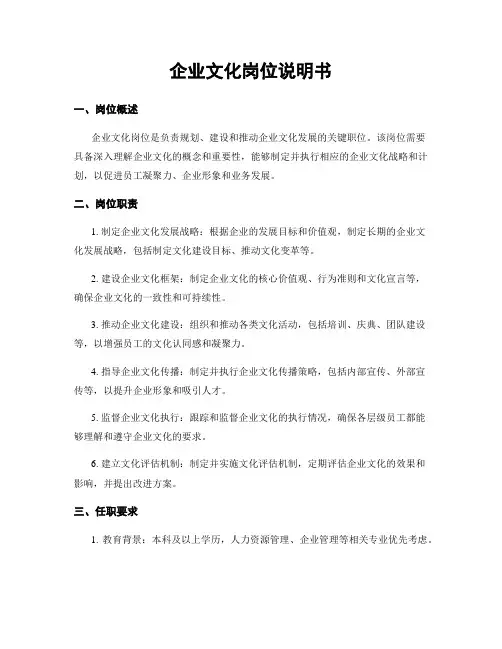 企业文化岗位说明书

一、岗位概述

企业文化岗位是负责规划、建设和推动企业文化发展的关键职位。该岗位需要具备深入理解企业文化的概念和重要性，能够制定并执行相应的企业文化战略和计划，以促进员工凝聚力、企业形象和业务发展。

二、岗位职责

1. 制定企业文化发展战略：根据企业的发展目标和价值观，制定长期的企业文化发展战略，包括制定文化建设目标、推动文化变革等。

2. 建设企业文化框架：制定企业文化的核心价值观、行为准则和文化宣言等，确保企业文化的一致性和可持续性。

3. 推动企业文化建设：组织和推动各类文化活动，包括培训、庆典、团队建设等，以增强员工的文化认同感和凝聚力。

4. 指导企业文化传播：制定并执行企业文化传播策略，包括内部宣传、外部宣传等，以提升企业形象和吸引人才。

5. 监督企业文化执行：跟踪和监督企业文化的执行情况，确保各层级员工都能够理解和遵守企业文化的要求。

6. 建立文化评估机制：制定并实施文化评估机制，定期评估企业文化的效果和影响，并提出改进方案。

三、任职要求

1. 教育背景：本科及以上学历，人力资源管理、企业管理等相关专业优先考虑。